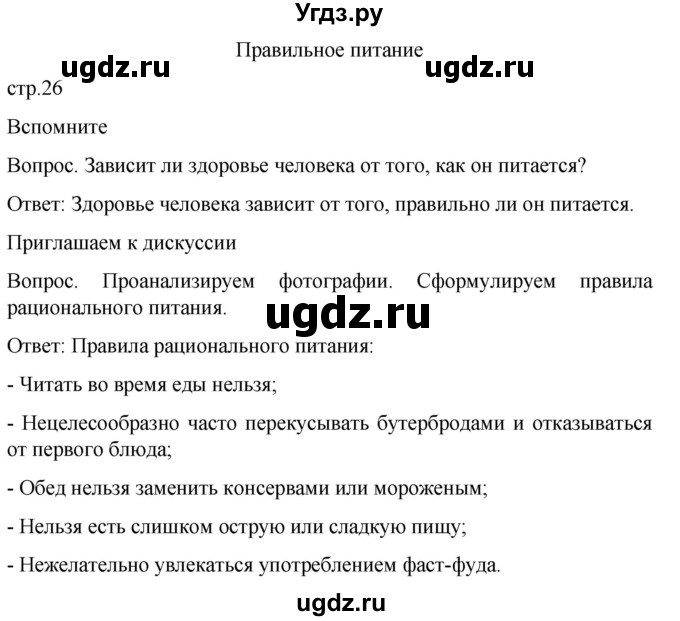 Угдз.ру

Правильное питание

ugdz.ru ugdz.ru

стр.26

Вспомните

Вопрос. Зависит ли здоровье человека от того, как он питается?

Ответ: Здоровье человека зависит от того, правильно ли он питается.

Приглашаем к дискуссии

Вопрос. Проанализируем фотографии. Сформулируем правила рационального питания.

ugdz.ru

Ответ: Правила рационального питания:

- Читать во время еды нельзя;

- Нецелесообразно часто перекусывать бутербродами и отказываться от первого блюда;

- Обед нельзя заменить консервами или мороженым;

- Нельзя есть слишком острую или сладкую пищу;

- Нежелательно увлекаться употреблением фаст-фуда.

ugdz.ru